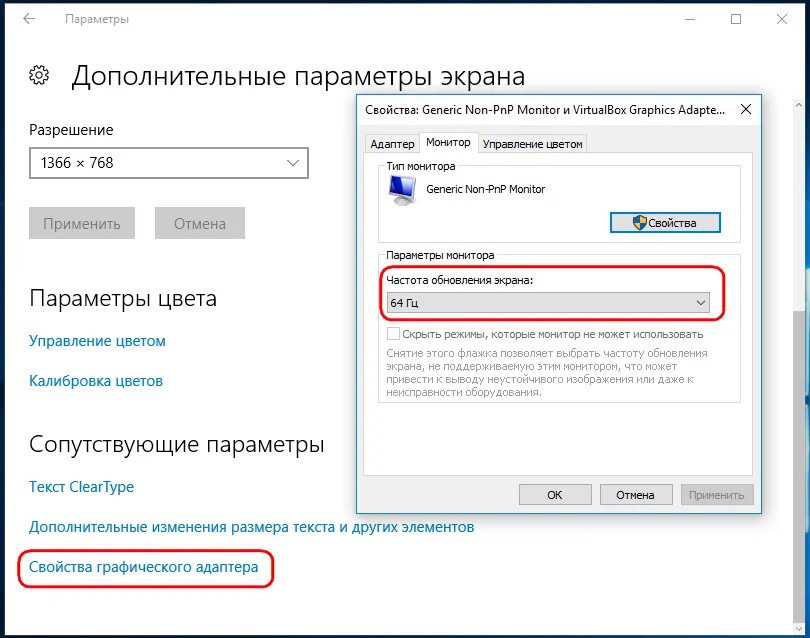 Параметры

Дополнительные параметры экрана

Разрешение

1366 × 768

Применить Отмена

Параметры цвета

Управление цветом

Калибровка цветов

Сопутствующие параметры

Текст ClearType

Дополнительные изменения размера текста и других элементов

Свойства графического адаптера

Свойства: Generic Non-PnP Monitor и VirtualBox Graphics Adapte...

Адаптер Монитор Управление цветом

Тип монитора

Generic Non-PnP Monitor

Свойства

Параметры монитора

Частота обновления экрана:

64 Гц

Скрыть режимы, которые монитор не может использовать

Снятие этого флажка позволяет выбрать частоту обновления экрана, не поддерживаемую этим монитором, что может привести к выводу неустойчивого изображения или даже к неисправности оборудования.

OK Отмена Применить